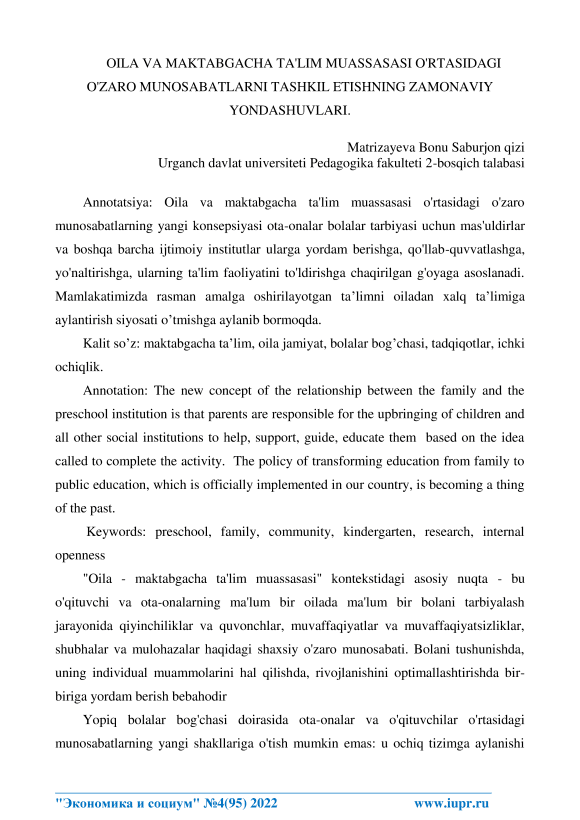 OILA VA MAKTABGACHA TA'LIM MUASSASASI O'RTASIDAGI O'ZARO MUNOSABATLARNI TASHKIL ETISHNING ZAMONAVIY YONDASHUVLARI.

Matrizayeva Bonu Saburjon qizi
Urganch davlat universiteti Pedagogika fakulteti 2-bosqich talabasi

Annotatsiya: Oila va maktabgacha ta'lim muassasasi o'rtasidagi o'zaro munosabatlarning yangi konsepsiyasi ota-onalar bolalar tarbiyasi uchun mas'uldirlar va boshqa barcha ijtimoiy institutlar ularga yordam berishga, qo'llab-quvvatlashga, yo'naltirishga, ularning ta'lim faoliyatini to'ldirishga chaqirilgan g'oyaga asoslanadi. Mamlakatimizda rasman amalga oshirilayotgan ta’limni oiladan xalq ta’limiga aylantirish siyosati o’tmishga aylanib bormoqda.

Kalit so’z: maktabgacha ta’lim, oila jamiyat, bolalar bog’chasi, tadqiqotlar, ichki ochiqlik.

Annotation: The new concept of the relationship between the family and the preschool institution is that parents are responsible for the upbringing of children and all other social institutions to help, support, guide, educate them based on the idea called to complete the activity. The policy of transforming education from family to public education, which is officially implemented in our country, is becoming a thing of the past.

Keywords: preschool, family, community, kindergarten, research, internal openness

"Oila - maktabgacha ta'lim muassasasi" kontekstidagi asosiy nuqta - bu o'qituvchi va ota-onalarning ma'lum bir oilada ma'lum bir bolani tarbiyalash jarayonida qiyinchiliklar va quvonchlar, muvaffaqiyatlar va muvaffaqiyatsizliklar, shubhalar va mulohazalar haqidagi shaxsiy o'zaro munosabati. Bolani tushunishda, uning individual muammolarini hal qilishda, rivojlanishini optimallashtirishda bir-biriga yordam berish bebahodir

Yopiq bolalar bog'chasi doirasida ota-onalar va o'qituvchilar o'rtasidagi munosabatlarning yangi shakllariga o'tish mumkin emas: u ochiq tizimga aylanishi

"Экономика и социум" №4(95) 2022 www.iupr.ru